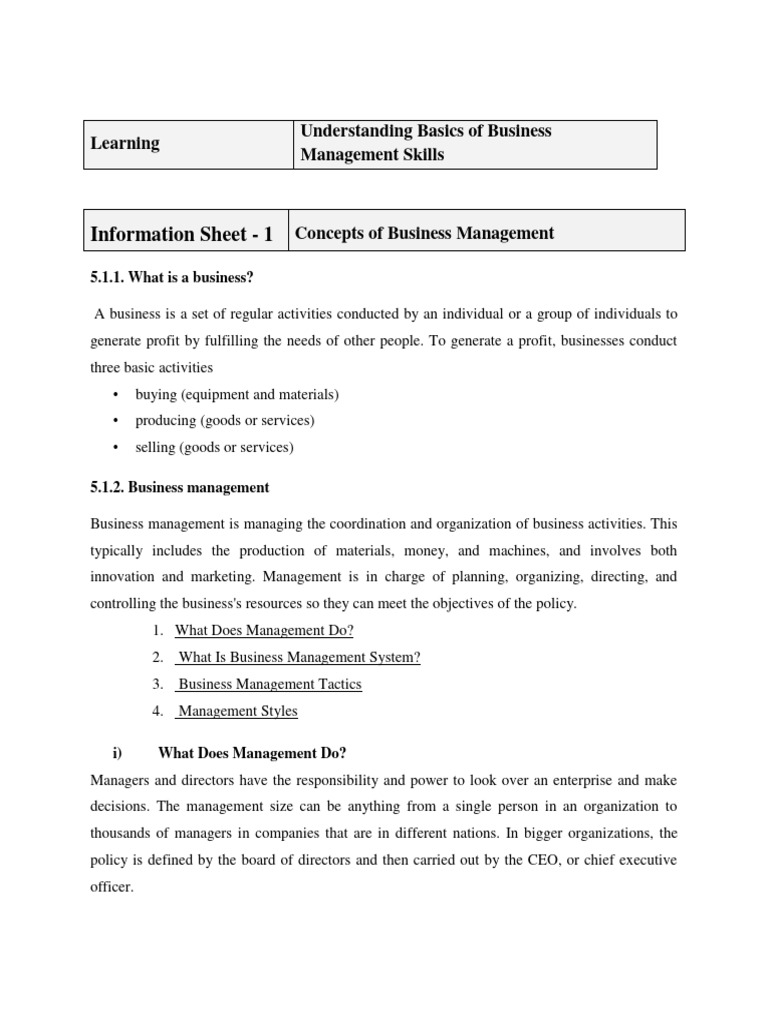 | Learning | Understanding Basics of Business Management Skills |
|---|---|

| Information Sheet - 1 | Concepts of Business Management |
|---|---|

5.1.1. What is a business?

A business is a set of regular activities conducted by an individual or a group of individuals to generate profit by fulfilling the needs of other people. To generate a profit, businesses conduct three basic activities

• buying (equipment and materials)
• producing (goods or services)
• selling (goods or services)

5.1.2. Business management

Business management is managing the coordination and organization of business activities. This typically includes the production of materials, money, and machines, and involves both innovation and marketing. Management is in charge of planning, organizing, directing, and controlling the business's resources so they can meet the objectives of the policy.

1. What Does Management Do?
2. What Is Business Management System?
3. Business Management Tactics
4. Management Styles

i) What Does Management Do?

Managers and directors have the responsibility and power to look over an enterprise and make decisions. The management size can be anything from a single person in an organization to thousands of managers in companies that are in different nations. In bigger organizations, the policy is defined by the board of directors and then carried out by the CEO, or chief executive officer.